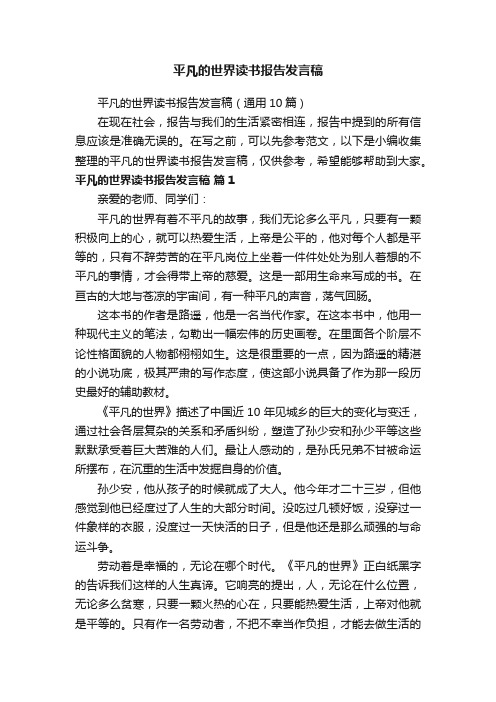 平凡的世界读书报告发言稿

平凡的世界读书报告发言稿（通用10篇）

在现在社会，报告与我们的生活紧密相连，报告中提到的所有信息应该是准确无误的。在写之前，可以先参考范文，以下是小编收集整理的平凡的世界读书报告发言稿，仅供参考，希望能够帮助到大家。

平凡的世界读书报告发言稿 篇1

亲爱的老师、同学们：

平凡的世界有着不平凡的故事，我们无论多么平凡，只要有一颗积极向上的心，就可以热爱生活，上帝是公平的，他对每个人都是平等的，只有不辞劳苦的在平凡岗位上坐着一件件处处为别人着想的不平凡的事情，才会得带上帝的慈爱。这是一部用生命来写成的书。在亘古的大地与苍凉的宇宙间，有一种平凡的声音，荡气回肠。

这本书的作者是路遥，他是一名当代作家。在这本书中，他用一种现代主义的笔法，勾勒出一幅宏伟的历史画卷。在里面各个阶层不论性格面貌的人物都栩栩如生。这是很重要的一点，因为路遥的精湛的小说功底，极其严肃的写作态度，使这部小说具备了作为那一段历史最好的辅助教材。

《平凡的世界》描述了中国近10年见城乡的巨大的变化与变迁，通过社会各层复杂的关系和矛盾纠纷，塑造了孙少安和孙少平等这些默默承受着巨大苦难的人们。最让人感动的，是孙氏兄弟不甘被命运所摆布，在沉重的生活中发掘自身的价值。

孙少安，他从孩子的时候就成了大人。他今年才二十三岁，但他感觉到他已经度过了人生的大部分时间。没吃过几顿好饭，没穿过一件象样的衣服，没度过一天快活的日子，但是他还是那么顽强的与命运斗争。

劳动着是幸福的，无论在哪个时代。《平凡的世界》正白纸黑字的告诉我们这样的人生真谛。它响亮的提出，人，无论在什么位置，无论多么贫寒，只要一颗火热的心在，只要能热爱生活，上帝对他就是平等的。只有作一名劳动者，不把不幸当作负担，才能去做生活的